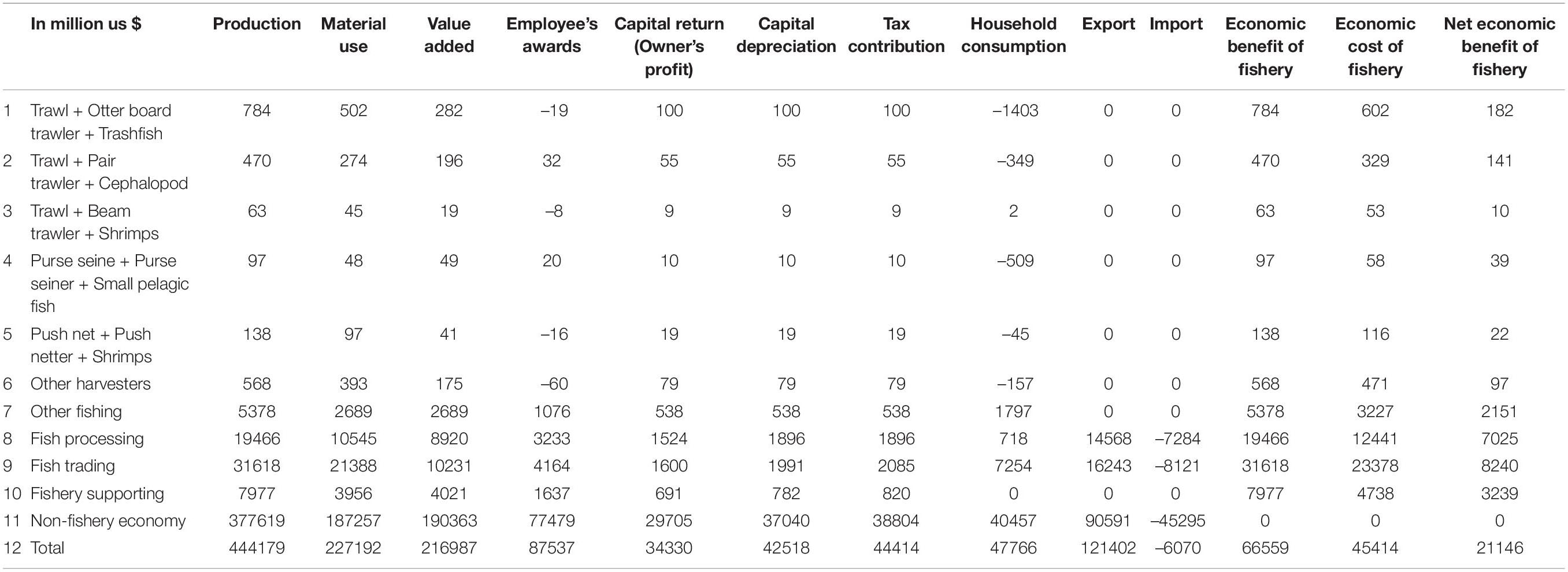 |  | In million us $ | Production | Material use | Value added | Employee's awards | Capital return (Owner's profit) | Capital depreciation | Tax contribution | Household consumption | Export | Import | Economic benefit of fishery | Economic cost of fishery | Net economic benefit of fishery |
|---|---|---|---|---|---|---|---|---|---|---|---|---|---|---|
| 1 | Trawl + Otter board trawler + Trashfish | 784 | 502 | 282 | –19 | 100 | 100 | 100 | –1403 | 0 | 0 | 784 | 602 | 182 |
| 2 | Trawl + Pair trawler + Cephalopod | 470 | 274 | 196 | 32 | 55 | 55 | 55 | –349 | 0 | 0 | 470 | 329 | 141 |
| 3 | Trawl + Beam trawler + Shrimps | 63 | 45 | 19 | –8 | 9 | 9 | 9 | 2 | 0 | 0 | 63 | 53 | 10 |
| 4 | Purse seine + Purse seiner + Small pelagic fish | 97 | 48 | 49 | 20 | 10 | 10 | 10 | –509 | 0 | 0 | 97 | 58 | 39 |
| 5 | Push net + Push netter + Shrimps | 138 | 97 | 41 | –16 | 19 | 19 | 19 | –45 | 0 | 0 | 138 | 116 | 22 |
| 6 | Other harvesters | 568 | 393 | 175 | –60 | 79 | 79 | 79 | –157 | 0 | 0 | 568 | 471 | 97 |
| 7 | Other fishing | 5378 | 2689 | 2689 | 1076 | 538 | 538 | 538 | 1797 | 0 | 0 | 5378 | 3227 | 2151 |
| 8 | Fish processing | 19466 | 10545 | 8920 | 3233 | 1524 | 1896 | 1896 | 718 | 14568 | –7284 | 19466 | 12441 | 7025 |
| 9 | Fish trading | 31618 | 21388 | 10231 | 4164 | 1600 | 1991 | 2085 | 7254 | 16243 | –8121 | 31618 | 23378 | 8240 |
| 10 | Fishery supporting | 7977 | 3956 | 4021 | 1637 | 691 | 782 | 820 | 0 | 0 | 0 | 7977 | 4738 | 3239 |
| 11 | Non-fishery economy | 377619 | 187257 | 190363 | 77479 | 29705 | 37040 | 38804 | 40457 | 90591 | –45295 | 0 | 0 | 0 |
| 12 | Total | 444179 | 227192 | 216987 | 87537 | 34330 | 42518 | 44414 | 47766 | 121402 | –6070 | 66559 | 45414 | 21146 |